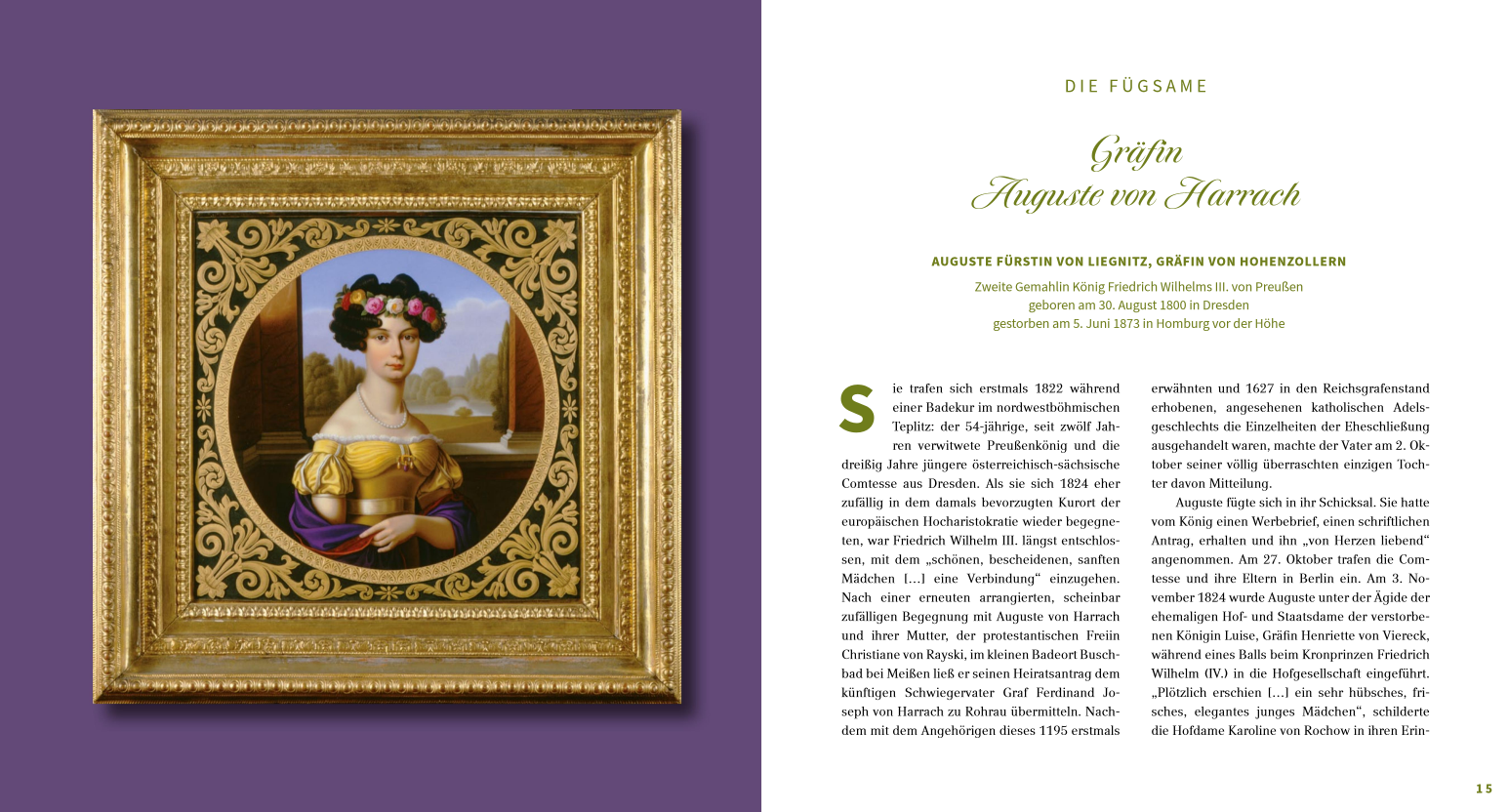 DIE FÜGSAME

Gräfin
Auguste von Harrach

AUGUSTE FÜRSTIN VON LIEGNITZ, GRÄFIN VON HOHENZOLLERN

Zweite Gemahlin König Friedrich Wilhelms III. von Preußen
geboren am 30. August 1800 in Dresden
gestorben am 5. Juni 1873 in Homburg vor der Höhe

Sie trafen sich erstmals 1822 während einer Badekur im nordwestböhmischen Teplitz: der 54-jährige, seit zwölf Jahren verwitwete Preußenkönig und die dreißig Jahre jüngere österreichisch-sächsische Comtesse aus Dresden. Als sie sich 1824 eher zufällig in dem damals bevorzugten Kurort der europäischen Hocharistokratie wieder begegneten, war Friedrich Wilhelm III. längst entschlossen, mit dem „schönen, bescheidenen, sanften Mädchen […] eine Verbindung“ einzugehen. Nach einer erneuten arrangierten, scheinbar zufälligen Begegnung mit Auguste von Harrach und ihrer Mutter, der protestantischen Freiin Christiane von Rayski, im kleinen Badeort Buschbad bei Meißen ließ er seinen Heiratsantrag dem künftigen Schwiegervater Graf Ferdinand Joseph von Harrach zu Rohrau übermitteln. Nachdem mit dem Angehörigen dieses 1195 erstmals erwähnten und 1627 in den Reichsgrafenstand erhobenen, angesehenen katholischen Adelsgeschlechts die Einzelheiten der Eheschließung ausgehandelt waren, machte der Vater am 2. Oktober seiner völlig überraschten einzigen Tochter davon Mitteilung.

Auguste fügte sich in ihr Schicksal. Sie hatte vom König einen Werbebrief, einen schriftlichen Antrag, erhalten und ihn „von Herzen liebend“ angenommen. Am 27. Oktober trafen die Comtesse und ihre Eltern in Berlin ein. Am 3. November 1824 wurde Auguste unter der Ägide der ehemaligen Hof- und Staatsdame der verstorbenen Königin Luise, Gräfin Henriette von Viereck, während eines Balls beim Kronprinzen Friedrich Wilhelm (IV.) in die Hofgesellschaft eingeführt. „Plötzlich erschien […] ein sehr hübsches, frisches, elegantes junges Mädchen“, schilderte die Hofdame Karoline von Rochow in ihren Erin-

15